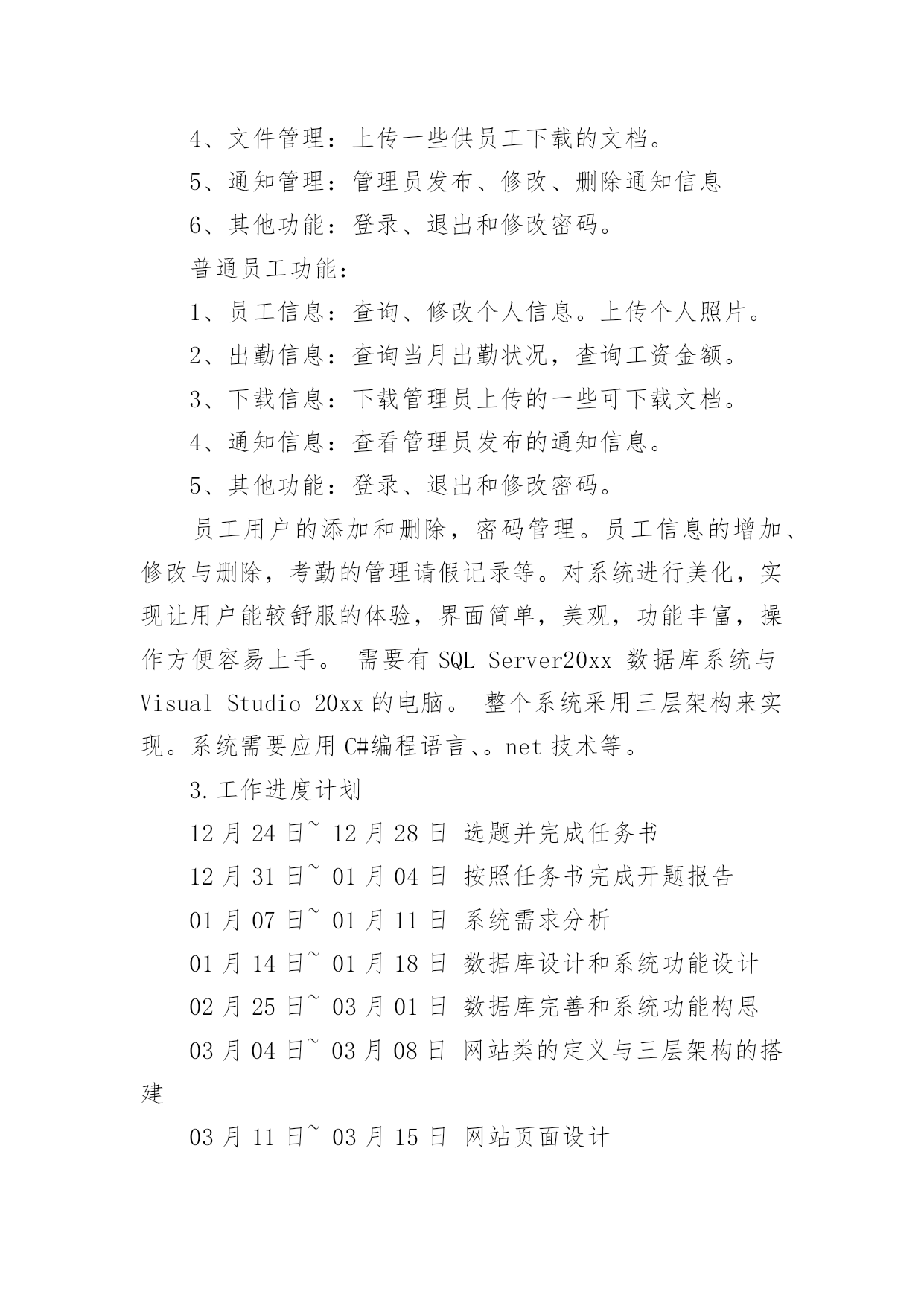 4、文件管理：上传一些供员工下载的文档。

5、通知管理：管理员发布、修改、删除通知信息

6、其他功能：登录、退出和修改密码。

普通员工功能：

1、员工信息：查询、修改个人信息。上传个人照片。

2、出勤信息：查询当月出勤状况，查询工资金额。

3、下载信息：下载管理员上传的一些可下载文档。

4、通知信息：查看管理员发布的通知信息。

5、其他功能：登录、退出和修改密码。

员工用户的添加和删除，密码管理。员工信息的增加、修改与删除，考勤的管理请假记录等。对系统进行美化，实现让用户能较舒服的体验，界面简单，美观，功能丰富，操作方便容易上手。 需要有 SQL Server20xx 数据库系统与 Visual Studio 20xx 的电脑。 整个系统采用三层架构来实现。系统需要应用 C#编程语言、。net 技术等。

3.工作进度计划

12 月 24 日~ 12 月 28 日 选题并完成任务书

12 月 31 日~ 01 月 04 日 按照任务书完成开题报告

01 月 07 日~ 01 月 11 日 系统需求分析

01 月 14 日~ 01 月 18 日 数据库设计和系统功能设计

02 月 25 日~ 03 月 01 日 数据库完善和系统功能构思

03 月 04 日~ 03 月 08 日 网站类的定义与三层架构的搭建

03 月 11 日~ 03 月 15 日 网站页面设计